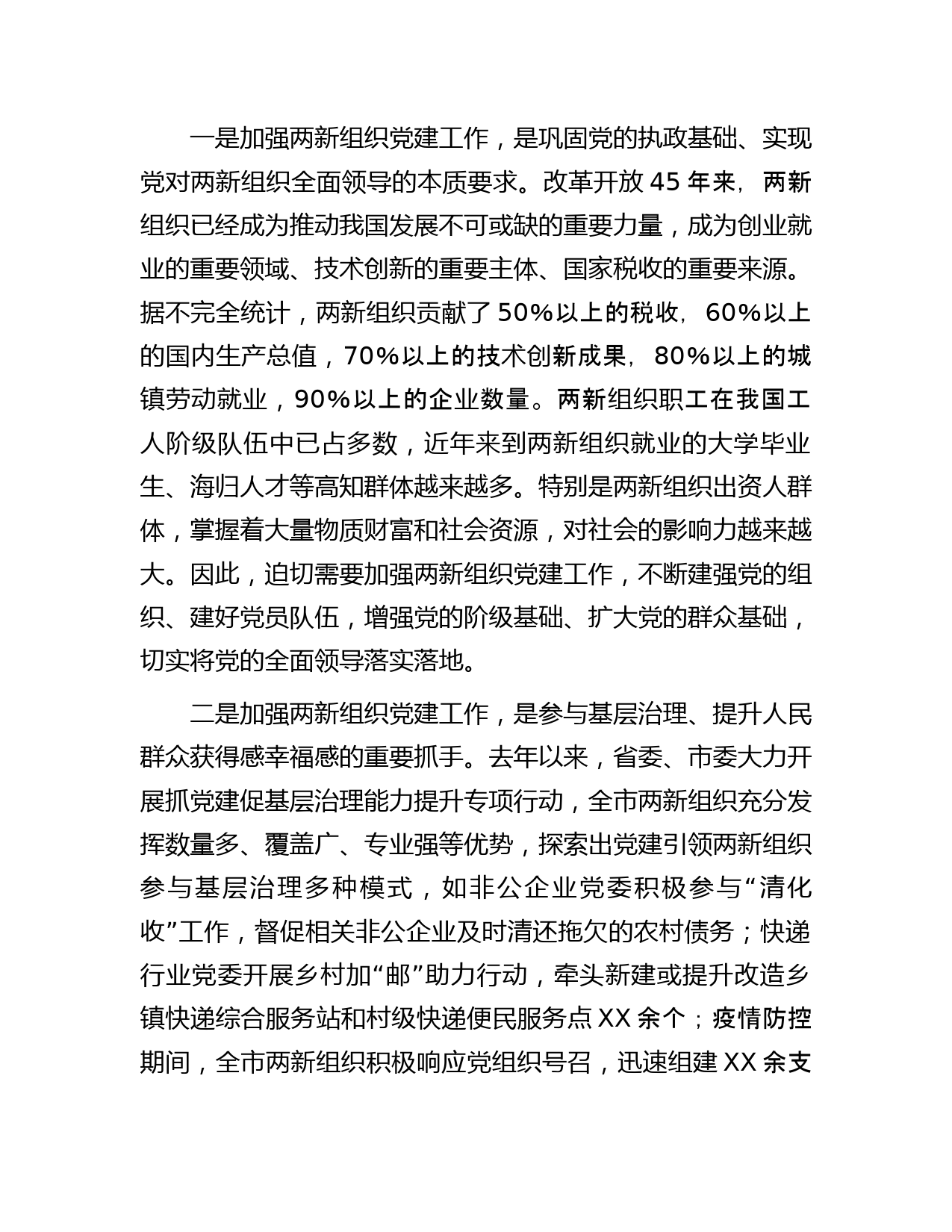 一是加强两新组织党建工作，是巩固党的执政基础、实现党对两新组织全面领导的本质要求。改革开放 45 年来，两新组织已经成为推动我国发展不可或缺的重要力量，成为创业就业的重要领域、技术创新的重要主体、国家税收的重要来源。据不完全统计，两新组织贡献了 50%以上的税收，60%以上的国内生产总值，70%以上的技术创新成果，80%以上的城镇劳动就业，90%以上的企业数量。两新组织职工在我国工人阶级队伍中已占多数，近年来到两新组织就业的大学毕业生、海归人才等高知群体越来越多。特别是两新组织出资人群体，掌握着大量物质财富和社会资源，对社会的影响力越来越大。因此，迫切需要加强两新组织党建工作，不断建强党的组织、建好党员队伍，增强党的阶级基础、扩大党的群众基础，切实将党的全面领导落实落地。

二是加强两新组织党建工作，是参与基层治理、提升人民群众获得感幸福感的重要抓手。去年以来，省委、市委大力开展抓党建促基层治理能力提升专项行动，全市两新组织充分发挥数量多、覆盖广、专业强等优势，探索出党建引领两新组织参与基层治理多种模式，如非公企业党委积极参与“清化收”工作，督促相关非公企业及时清还拖欠的农村债务；快递行业党委开展乡村加“邮”助力行动，牵头新建或提升改造乡镇快递综合服务站和村级快递便民服务点 XX 余个；疫情防控期间，全市两新组织积极响应党组织号召，迅速组建 XX 余支